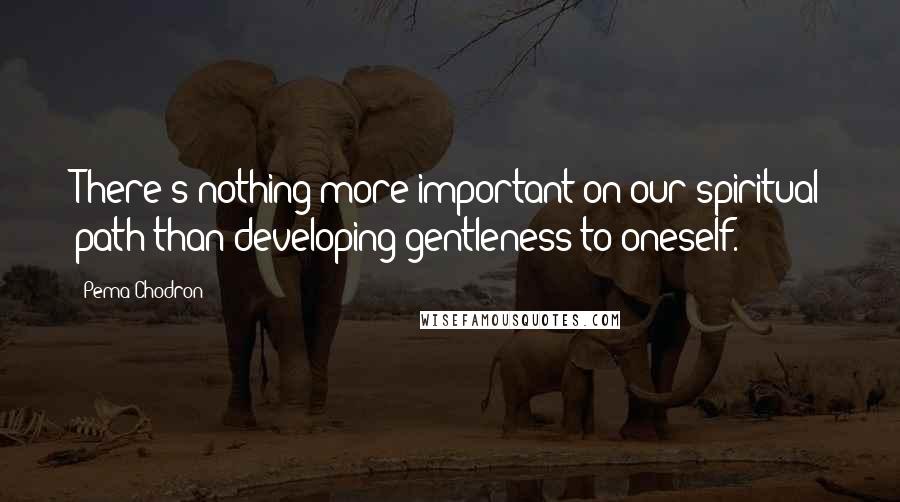 There's nothing more important on our spiritual path than developing gentleness to oneself.

Pema Chodron

WISEFAMOUSQUOTES.COM